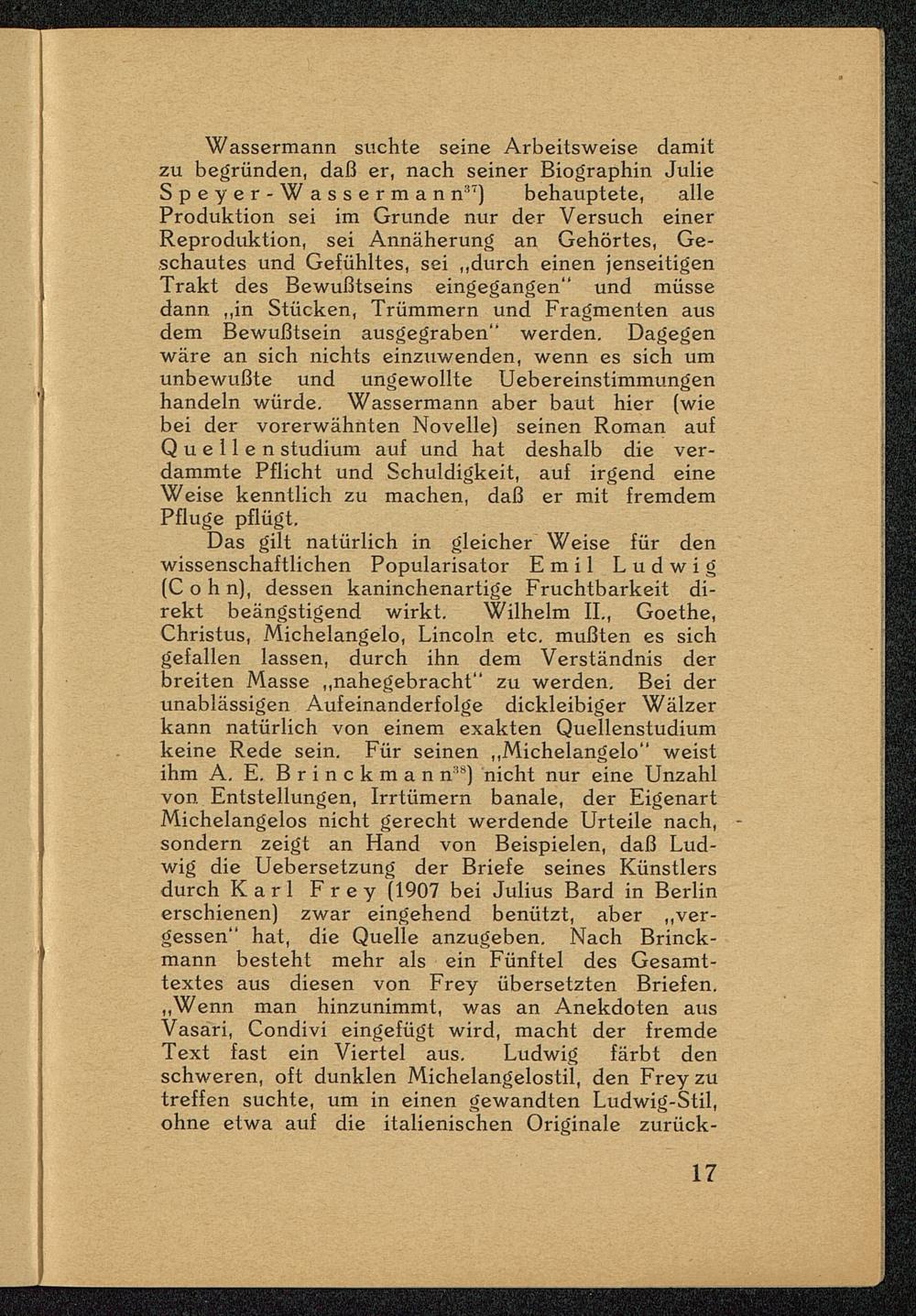 Wassermann suchte seine Arbeitsweise damit zu begründen, daß er, nach seiner Biographin Julie Speyer-Wassermann$^{37}$) behauptete, alle Produktion sei im Grunde nur der Versuch einer Reproduktion, sei Annäherung an Gehörtes, Geschautes und Gefühltes, sei „durch einen jenseitigen Trakt des Bewußtseins eingegangen" und müsse dann „in Stücken, Trümmern und Fragmenten aus dem Bewußtsein ausgegraben" werden. Dagegen wäre an sich nichts einzuwenden, wenn es sich um unbewußte und ungewollte Uebereinstimmungen handeln würde. Wassermann aber baut hier (wie bei der vorerwähnten Novelle) seinen Roman auf Quellenstudium auf und hat deshalb die verdammte Pflicht und Schuldigkeit, auf irgend eine Weise kenntlich zu machen, daß er mit fremdem Pfluge pflügt.

Das gilt natürlich in gleicher Weise für den wissenschaftlichen Popularisator Emil Ludwig (Cohn), dessen kaninchenartige Fruchtbarkeit direkt beängstigend wirkt. Wilhelm II., Goethe, Christus, Michelangelo, Lincoln etc. mußten es sich gefallen lassen, durch ihn dem Verständnis der breiten Masse „nahegebracht" zu werden. Bei der unablässigen Aufeinanderfolge dickleibiger Wälzer kann natürlich von einem exakten Quellenstudium keine Rede sein. Für seinen „Michelangelo" weist ihm A. E. Brinckmann$^{38}$) nicht nur eine Unzahl von Entstellungen, Irrtümern banale, der Eigenart Michelangelos nicht gerecht werdende Urteile nach, sondern zeigt an Hand von Beispielen, daß Ludwig die Uebersetzung der Briefe seines Künstlers durch Karl Frey (1907 bei Julius Bard in Berlin erschienen) zwar eingehend benützt, aber „vergessen" hat, die Quelle anzugeben. Nach Brinckmann besteht mehr als ein Fünftel des Gesamttextes aus diesen von Frey übersetzten Briefen. „Wenn man hinzunimmt, was an Anekdoten aus Vasari, Condivi eingefügt wird, macht der fremde Text fast ein Viertel aus. Ludwig färbt den schweren, oft dunklen Michelangelostil, den Frey zu treffen suchte, um in einen gewandten Ludwig-Stil, ohne etwa auf die italienischen Originale zurück-

17